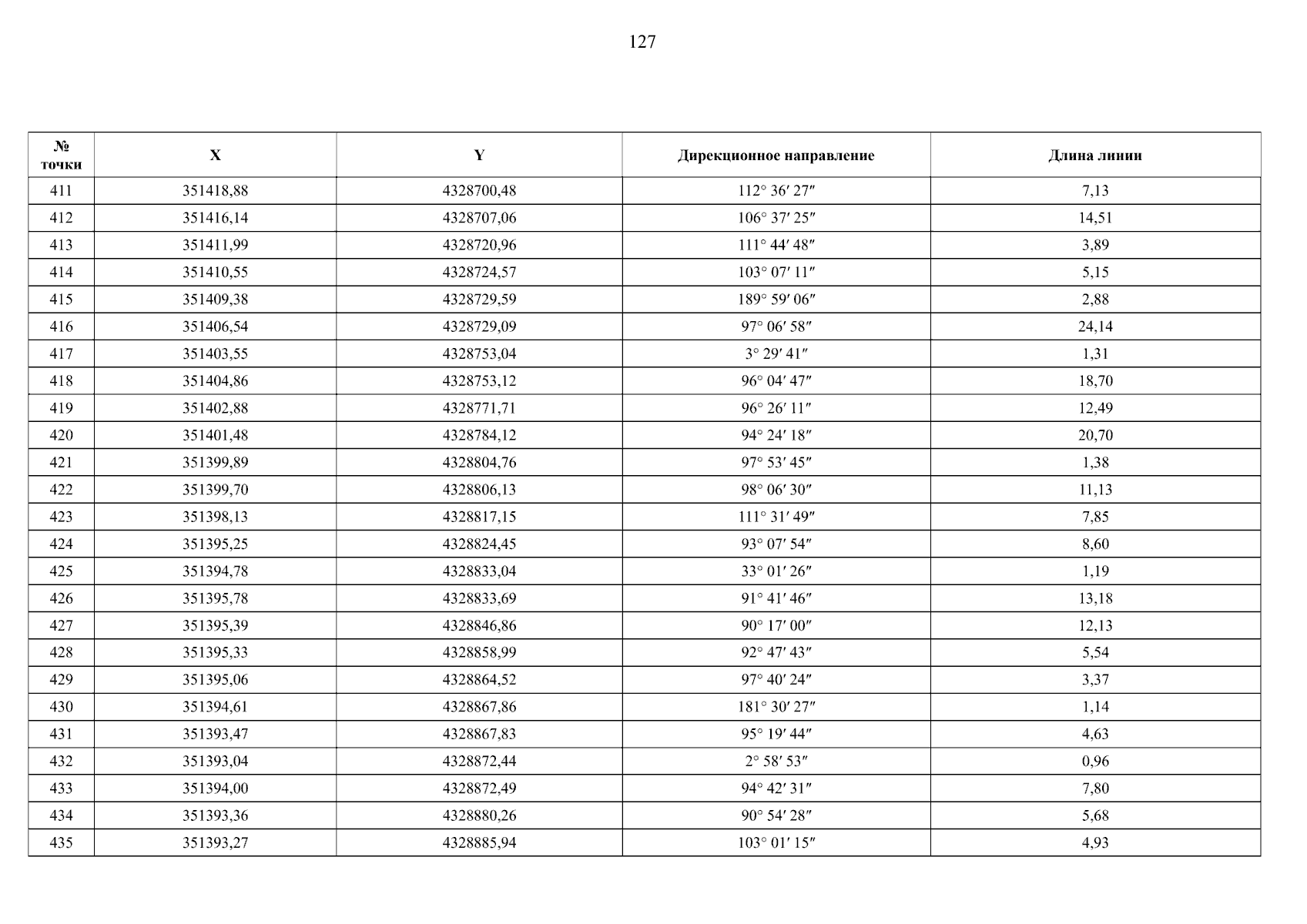 127

| № точки | X | Y | Дирекционное направление | Длина линии |
|---|---|---|---|---|
| 411 | 351418,88 | 4328700,48 | 112° 36′ 27″ | 7,13 |
| 412 | 351416,14 | 4328707,06 | 106° 37′ 25″ | 14,51 |
| 413 | 351411,99 | 4328720,96 | 111° 44′ 48″ | 3,89 |
| 414 | 351410,55 | 4328724,57 | 103° 07′ 11″ | 5,15 |
| 415 | 351409,38 | 4328729,59 | 189° 59′ 06″ | 2,88 |
| 416 | 351406,54 | 4328729,09 | 97° 06′ 58″ | 24,14 |
| 417 | 351403,55 | 4328753,04 | 3° 29′ 41″ | 1,31 |
| 418 | 351404,86 | 4328753,12 | 96° 04′ 47″ | 18,70 |
| 419 | 351402,88 | 4328771,71 | 96° 26′ 11″ | 12,49 |
| 420 | 351401,48 | 4328784,12 | 94° 24′ 18″ | 20,70 |
| 421 | 351399,89 | 4328804,76 | 97° 53′ 45″ | 1,38 |
| 422 | 351399,70 | 4328806,13 | 98° 06′ 30″ | 11,13 |
| 423 | 351398,13 | 4328817,15 | 111° 31′ 49″ | 7,85 |
| 424 | 351395,25 | 4328824,45 | 93° 07′ 54″ | 8,60 |
| 425 | 351394,78 | 4328833,04 | 33° 01′ 26″ | 1,19 |
| 426 | 351395,78 | 4328833,69 | 91° 41′ 46″ | 13,18 |
| 427 | 351395,39 | 4328846,86 | 90° 17′ 00″ | 12,13 |
| 428 | 351395,33 | 4328858,99 | 92° 47′ 43″ | 5,54 |
| 429 | 351395,06 | 4328864,52 | 97° 40′ 24″ | 3,37 |
| 430 | 351394,61 | 4328867,86 | 181° 30′ 27″ | 1,14 |
| 431 | 351393,47 | 4328867,83 | 95° 19′ 44″ | 4,63 |
| 432 | 351393,04 | 4328872,44 | 2° 58′ 53″ | 0,96 |
| 433 | 351394,00 | 4328872,49 | 94° 42′ 31″ | 7,80 |
| 434 | 351393,36 | 4328880,26 | 90° 54′ 28″ | 5,68 |
| 435 | 351393,27 | 4328885,94 | 103° 01′ 15″ | 4,93 |